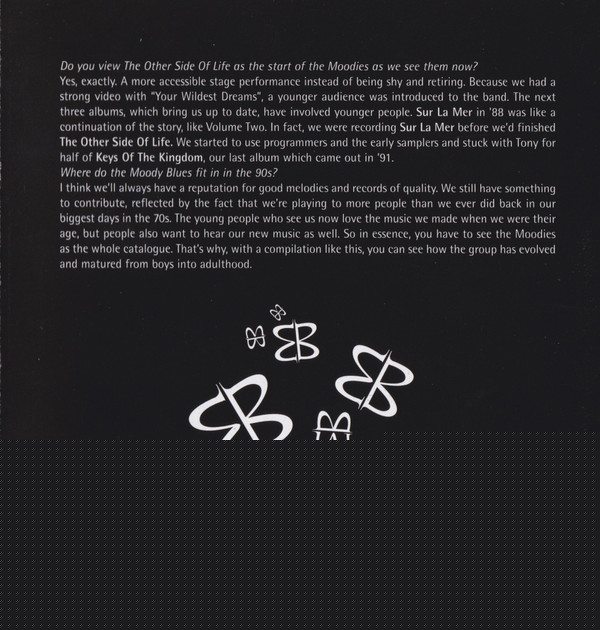 Do you view The Other Side Of Life as the start of the Moodies as we see them now?

Yes, exactly. A more accessible stage performance instead of being shy and retiring. Because we had a strong video with "Your Wildest Dreams", a younger audience was introduced to the band. The next three albums, which bring us up to date, have involved younger people. Sur La Mer in '88 was like a continuation of the story, like Volume Two. In fact, we were recording Sur La Mer before we'd finished The Other Side Of Life. We started to use programmers and the early samplers and stuck with Tony for half of Keys Of The Kingdom, our last album which came out in '91.

Where do the Moody Blues fit in in the 90s?

I think we'll always have a reputation for good melodies and records of quality. We still have something to contribute, reflected by the fact that we're playing to more people than we ever did back in our biggest days in the 70s. The young people who see us now love the music we made when we were their age, but people also want to hear our new music as well. So in essence, you have to see the Moodies as the whole catalogue. That's why, with a compilation like this, you can see how the group has evolved and matured from boys into adulthood.